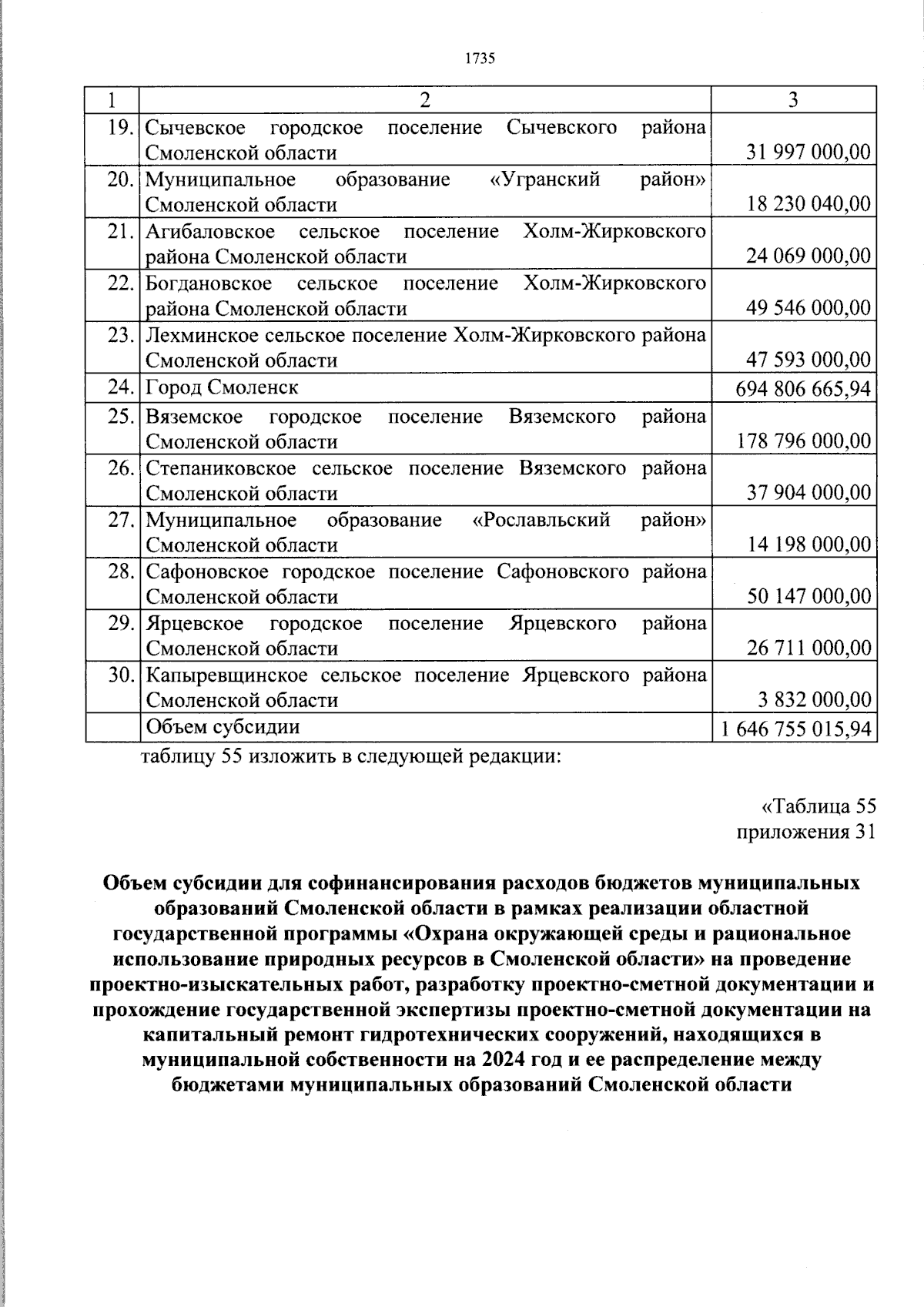 1735

| 1 | 2 | 3 |
|---|---|---|
| 19. | Сычевское городское поселение Сычевского района Смоленской области | 31 997 000,00 |
| 20. | Муниципальное образование «Угранский район» Смоленской области | 18 230 040,00 |
| 21. | Агибаловское сельское поселение Холм-Жирковского района Смоленской области | 24 069 000,00 |
| 22. | Богдановское сельское поселение Холм-Жирковского района Смоленской области | 49 546 000,00 |
| 23. | Лехминское сельское поселение Холм-Жирковского района Смоленской области | 47 593 000,00 |
| 24. | Город Смоленск | 694 806 665,94 |
| 25. | Вяземское городское поселение Вяземского района Смоленской области | 178 796 000,00 |
| 26. | Степаниковское сельское поселение Вяземского района Смоленской области | 37 904 000,00 |
| 27. | Муниципальное образование «Рославльский район» Смоленской области | 14 198 000,00 |
| 28. | Сафоновское городское поселение Сафоновского района Смоленской области | 50 147 000,00 |
| 29. | Ярцевское городское поселение Ярцевского района Смоленской области | 26 711 000,00 |
| 30. | Капыревщинское сельское поселение Ярцевского района Смоленской области | 3 832 000,00 |
| | Объем субсидии | 1 646 755 015,94 |

таблицу 55 изложить в следующей редакции:

«Таблица 55
приложения 31

Объем субсидии для софинансирования расходов бюджетов муниципальных образований Смоленской области в рамках реализации областной государственной программы «Охрана окружающей среды и рациональное использование природных ресурсов в Смоленской области» на проведение проектно-изыскательных работ, разработку проектно-сметной документации и прохождение государственной экспертизы проектно-сметной документации на капитальный ремонт гидротехнических сооружений, находящихся в муниципальной собственности на 2024 год и ее распределение между бюджетами муниципальных образований Смоленской области